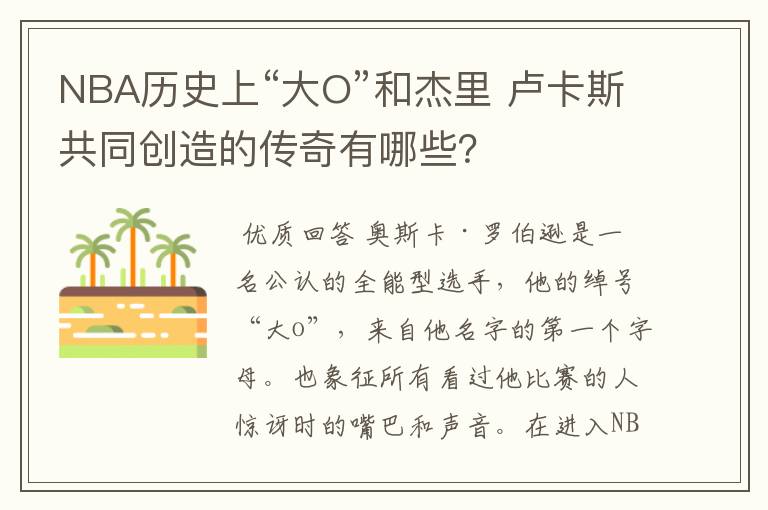 NBA历史上“大O”和杰里 卢卡斯共同创造的传奇有哪些?

优质回答 奥斯卡·罗伯逊是一名公认的全能型选手，他的绰号“大O”，来自他名字的第一个字母。也象征所有看过他比赛的人惊讶时的嘴巴和声音。在进入NB